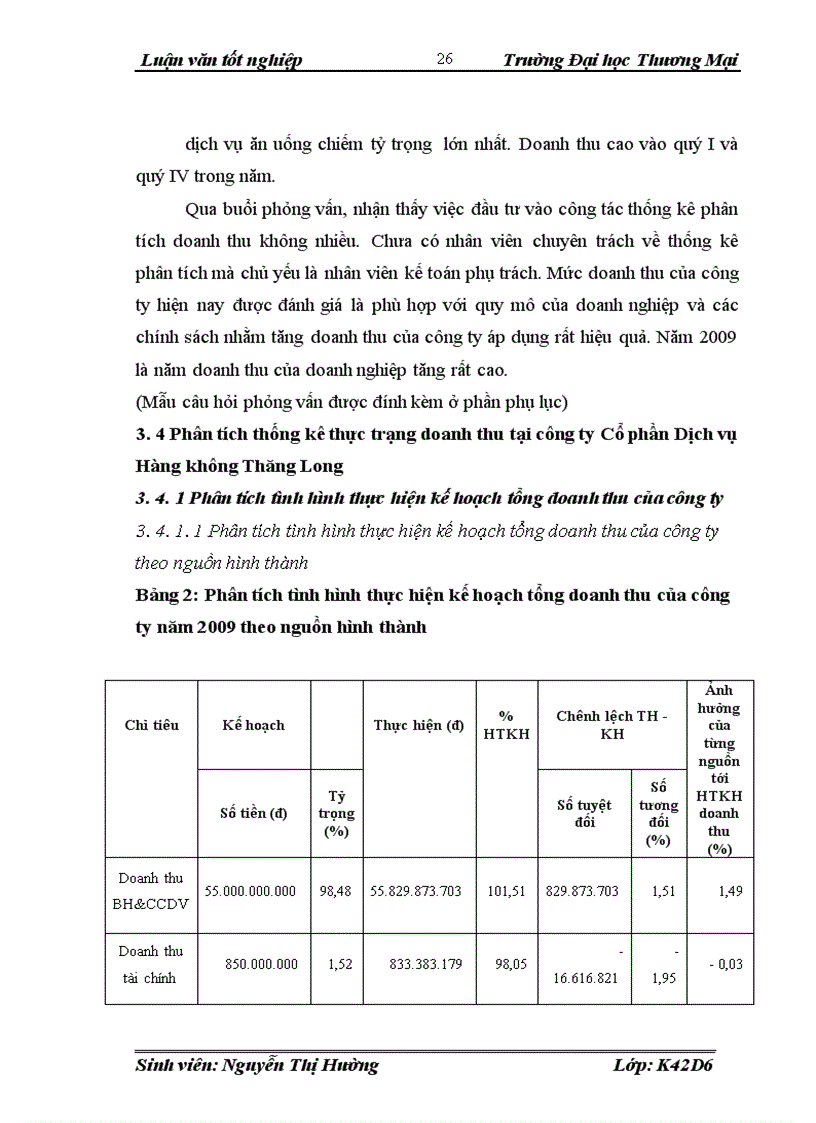 Luận văn tốt nghiệp 26 Trường Đại học Thương Mại

dịch vụ ăn uống chiếm tỷ trọng lớn nhất. Doanh thu cao vào quý I và quý IV trong năm.

Qua buổi phỏng vấn, nhận thấy việc đầu tư vào công tác thống kê phân tích doanh thu không nhiều. Chưa có nhân viên chuyên trách về thống kê phân tích mà chủ yếu là nhân viên kế toán phụ trách. Mức doanh thu của công ty hiện nay được đánh giá là phù hợp với quy mô của doanh nghiệp và các chính sách nhằm tăng doanh thu của công ty áp dụng rất hiệu quả. Năm 2009 là năm doanh thu của doanh nghiệp tăng rất cao.
(Mẫu câu hỏi phỏng vấn được đính kèm ở phần phụ lục)

3. 4 Phân tích thống kê thực trạng doanh thu tại công ty Cổ phần Dịch vụ Hàng không Thăng Long

3. 4. 1 Phân tích tình hình thực hiện kế hoạch tổng doanh thu của công ty

3. 4. 1. 1 Phân tích tình hình thực hiện kế hoạch tổng doanh thu của công ty theo nguồn hình thành

Bảng 2: Phân tích tình hình thực hiện kế hoạch tổng doanh thu của công ty năm 2009 theo nguồn hình thành

| Chỉ tiêu | Kế hoạch | | Thực hiện (đ) | % HTKH | Chênh lệch TH - KH | | Ảnh hưởng của từng nguồn tới HTKH doanh thu (%) |
|---|---|---|---|---|---|---|---|
| | Số tiền (đ) | Tỷ trọng (%) | | | Số tuyệt đối | Số tương đối (%) | |
| Doanh thu BH&CCDV | 55.000.000.000 | 98,48 | 55.829.873.703 | 101,51 | 829.873.703 | 1,51 | 1,49 |
| Doanh thu tài chính | 850.000.000 | 1,52 | 833.383.179 | 98,05 | - 16.616.821 | - 1,95 | - 0,03 |

Sinh viên: Nguyễn Thị Hường Lớp: K42D6